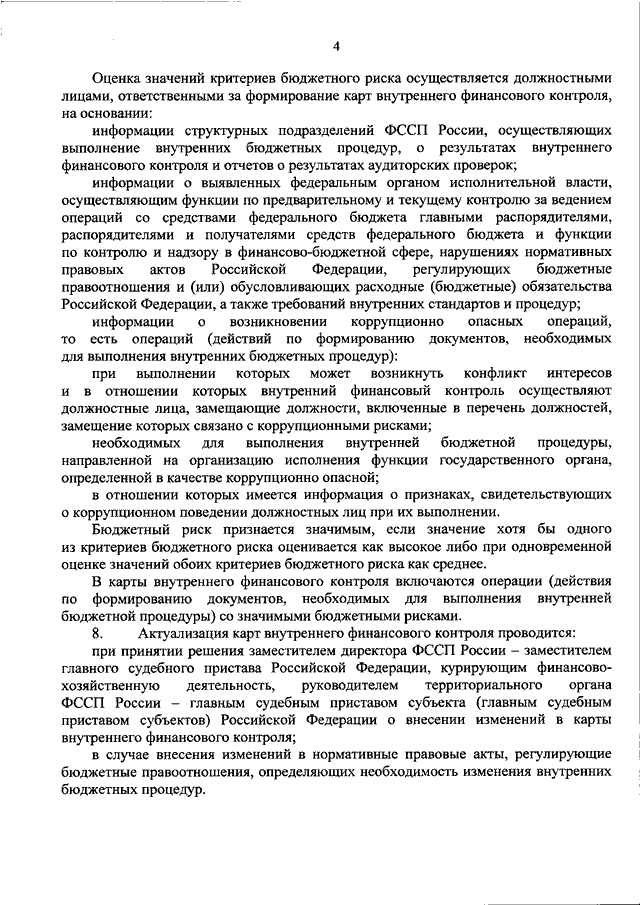 4

Оценка значений критериев бюджетного риска осуществляется должностными лицами, ответственными за формирование карт внутреннего финансового контроля, на основании:

информации структурных подразделений ФССП России, осуществляющих выполнение внутренних бюджетных процедур, о результатах внутреннего финансового контроля и отчетов о результатах аудиторских проверок;

информации о выявленных федеральным органом исполнительной власти, осуществляющим функции по предварительному и текущему контролю за ведением операций со средствами федерального бюджета главными распорядителями, распорядителями и получателями средств федерального бюджета и функции по контролю и надзору в финансово-бюджетной сфере, нарушениях нормативных правовых актов Российской Федерации, регулирующих бюджетные правоотношения и (или) обусловливающих расходные (бюджетные) обязательства Российской Федерации, а также требований внутренних стандартов и процедур;

информации о возникновении коррупционно опасных операций, то есть операций (действий по формированию документов, необходимых для выполнения внутренних бюджетных процедур):

при выполнении которых может возникнуть конфликт интересов и в отношении которых внутренний финансовый контроль осуществляют должностные лица, замещающие должности, включенные в перечень должностей, замещение которых связано с коррупционными рисками;

необходимых для выполнения внутренней бюджетной процедуры, направленной на организацию исполнения функции государственного органа, определенной в качестве коррупционно опасной;

в отношении которых имеется информация о признаках, свидетельствующих о коррупционном поведении должностных лиц при их выполнении.

Бюджетный риск признается значимым, если значение хотя бы одного из критериев бюджетного риска оценивается как высокое либо при одновременной оценке значений обоих критериев бюджетного риска как среднее.

В карты внутреннего финансового контроля включаются операции (действия по формированию документов, необходимых для выполнения внутренней бюджетной процедуры) со значимыми бюджетными рисками.

8. Актуализация карт внутреннего финансового контроля проводится:

при принятии решения заместителем директора ФССП России – заместителем главного судебного пристава Российской Федерации, курирующим финансово-хозяйственную деятельность, руководителем территориального органа ФССП России – главным судебным приставом субъекта (главным судебным приставом субъектов) Российской Федерации о внесении изменений в карты внутреннего финансового контроля;

в случае внесения изменений в нормативные правовые акты, регулирующие бюджетные правоотношения, определяющих необходимость изменения внутренних бюджетных процедур.